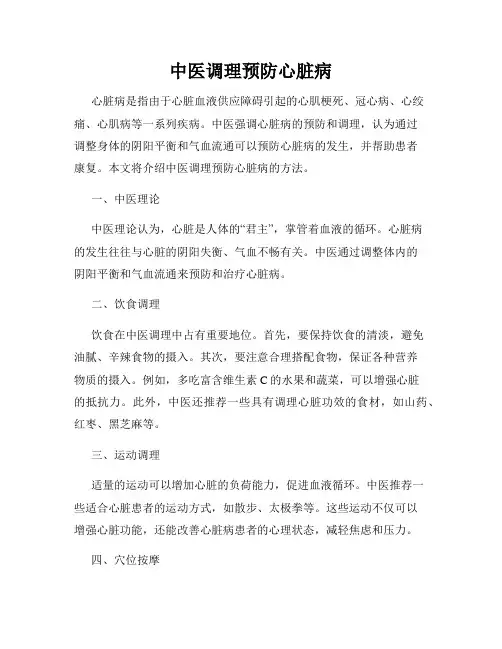 中医调理预防心脏病

心脏病是指由于心脏血液供应障碍引起的心肌梗死、冠心病、心绞痛、心肌病等一系列疾病。中医强调心脏病的预防和调理，认为通过调整身体的阴阳平衡和气血流通可以预防心脏病的发生，并帮助患者康复。本文将介绍中医调理预防心脏病的方法。

一、中医理论

中医理论认为，心脏是人体的“君主”，掌管着血液的循环。心脏病的发生往往与心脏的阴阳失衡、气血不畅有关。中医通过调整体内的阴阳平衡和气血流通来预防和治疗心脏病。

二、饮食调理

饮食在中医调理中占有重要地位。首先，要保持饮食的清淡，避免油腻、辛辣食物的摄入。其次，要注意合理搭配食物，保证各种营养物质的摄入。例如，多吃富含维生素 C 的水果和蔬菜，可以增强心脏的抵抗力。此外，中医还推荐一些具有调理心脏功效的食材，如山药、红枣、黑芝麻等。

三、运动调理

适量的运动可以增加心脏的负荷能力，促进血液循环。中医推荐一些适合心脏患者的运动方式，如散步、太极拳等。这些运动不仅可以增强心脏功能，还能改善心脏病患者的心理状态，减轻焦虑和压力。

四、穴位按摩